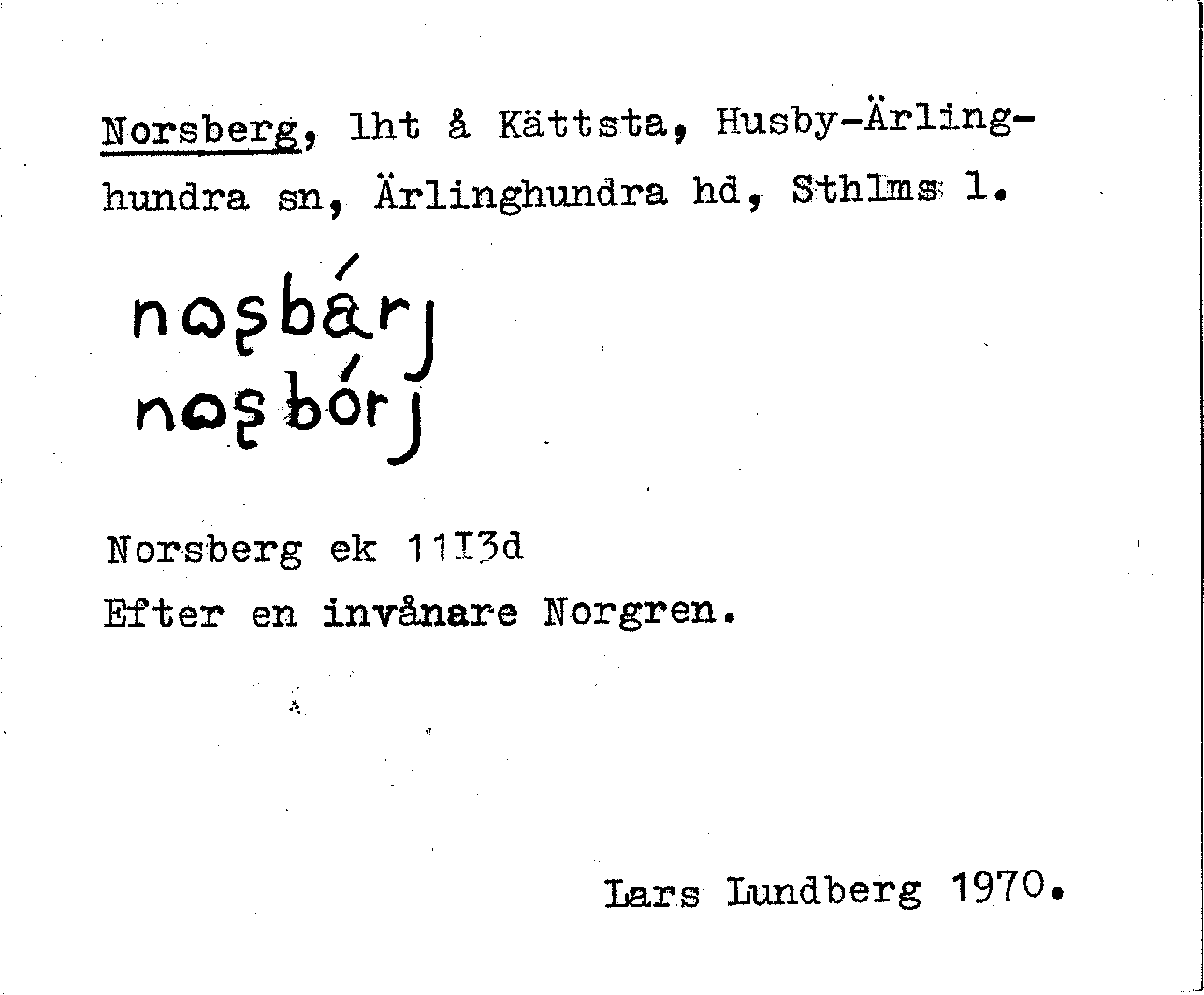 Norsberg, lht å Kättsta, Husby-Ärlinghundra sn, Ärlinghundra hd, Sthlms l.

nɷʂbárj
nɷʂbórj

Norsberg ek 11I3d
Efter en invånare Norgren.

Lars Lundberg 1970.